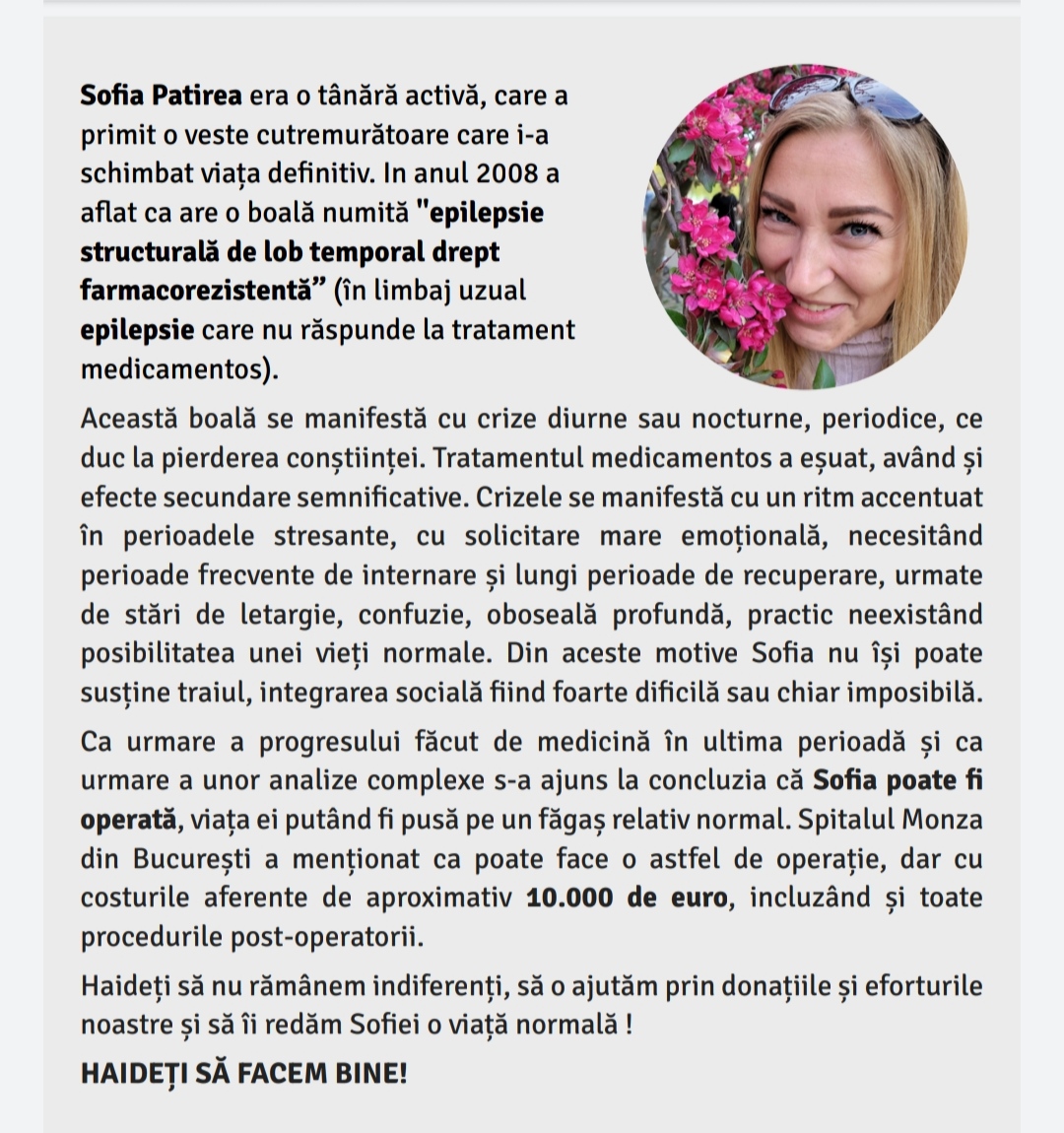 Sofia Patirea era o tânără activă, care a primit o veste cutremurătoare care i-a schimbat viața definitiv. In anul 2008 a aflat ca are o boală numită "epilepsie structurală de lob temporal drept farmacorezistentă” (în limbaj uzual epilepsie care nu răspunde la tratament medicamentos).

Această boală se manifestă cu crize diurne sau nocturne, periodice, ce duc la pierderea conștiinței. Tratamentul medicamentos a eșuat, având și efecte secundare semnificative. Crizele se manifestă cu un ritm accentuat în perioadele stresante, cu solicitare mare emoțională, necesitând perioade frecvente de internare și lungi perioade de recuperare, urmate de stări de letargie, confuzie, oboseală profundă, practic neexistând posibilitatea unei vieți normale. Din aceste motive Sofia nu își poate susține traiul, integrarea socială fiind foarte dificilă sau chiar imposibilă.

Ca urmare a progresului făcut de medicină în ultima perioadă și ca urmare a unor analize complexe s-a ajuns la concluzia că Sofia poate fi operată, viața ei putând fi pusă pe un făgaș relativ normal. Spitalul Monza din București a menționat ca poate face o astfel de operație, dar cu costurile aferente de aproximativ 10.000 de euro, incluzând și toate procedurile post-operatorii.

Haideți să nu rămânem indiferenți, să o ajutăm prin donațiile și eforturile noastre și să îi redăm Sofiei o viață normală !

HAIDEȚI SĂ FACEM BINE!